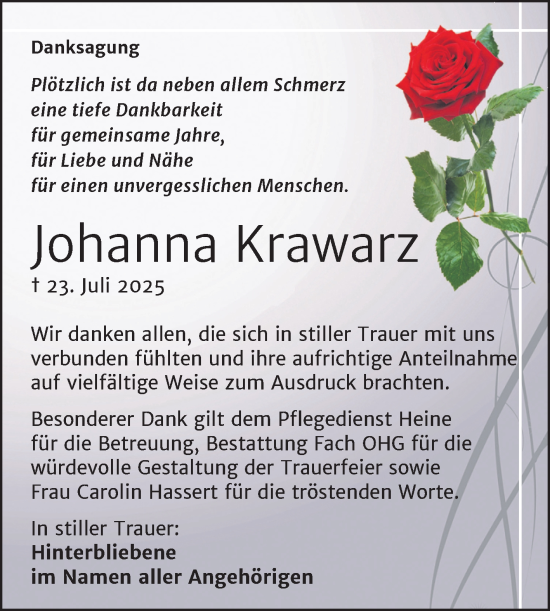 Danksagung

Plötzlich ist da neben allem Schmerz
eine tiefe Dankbarkeit
für gemeinsame Jahre,
für Liebe und Nähe
für einen unvergesslichen Menschen.

Johanna Krawarz
† 23. Juli 2025

Wir danken allen, die sich in stiller Trauer mit uns verbunden fühlten und ihre aufrichtige Anteilnahme auf vielfältige Weise zum Ausdruck brachten.

Besonderer Dank gilt dem Pflegedienst Heine für die Betreuung, Bestattung Fach OHG für die würdevolle Gestaltung der Trauerfeier sowie Frau Carolin Hassert für die tröstenden Worte.

In stiller Trauer:
Hinterbliebene
im Namen aller Angehörigen